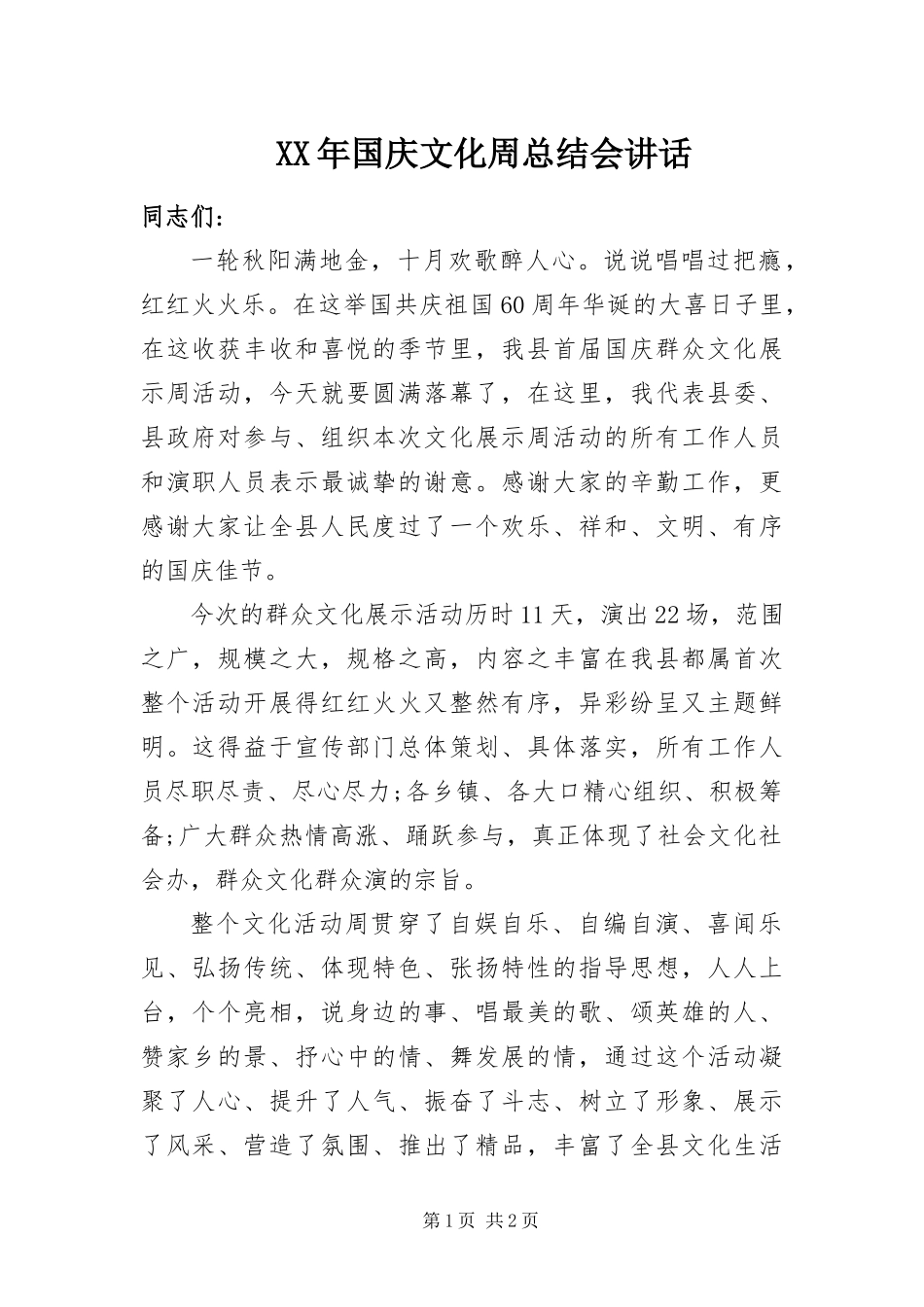 XX年国庆文化周总结会讲话

同志们：

一轮秋阳满地金，十月欢歌醉人心。说说唱唱过把瘾，红红火火乐。在这举国共庆祖国60周年华诞的大喜日子里，在这收获丰收和喜悦的季节里，我县首届国庆群众文化展示周活动，今天就要圆满落幕了，在这里，我代表县委、县政府对参与、组织本次文化展示周活动的所有工作人员和演职人员表示最诚挚的谢意。感谢大家的辛勤工作，更感谢大家让全县人民度过了一个欢乐、祥和、文明、有序的国庆佳节。

今次的群众文化展示活动历时11天，演出22场，范围之广，规模之大，规格之高，内容之丰富在我县都属首次整个活动开展得红红火火又整然有序，异彩纷呈又主题鲜明。这得益于宣传部门总体策划、具体落实，所有工作人员尽职尽责、尽心尽力;各乡镇、各大口精心组织、积极筹备;广大群众热情高涨、踊跃参与，真正体现了社会文化社会办，群众文化群众演的宗旨。

整个文化活动周贯穿了自娱自乐、自编自演、喜闻乐见、弘扬传统、体现特色、张扬特性的指导思想，人人上台，个个亮相，说身边的事、唱最美的歌、颂英雄的人、赞家乡的景、抒心中的情、舞发展的情，通过这个活动凝聚了人心、提升了人气、振奋了斗志、树立了形象、展示了风采、营造了氛围、推出了精品，丰富了全县文化生活

第1页 共2页